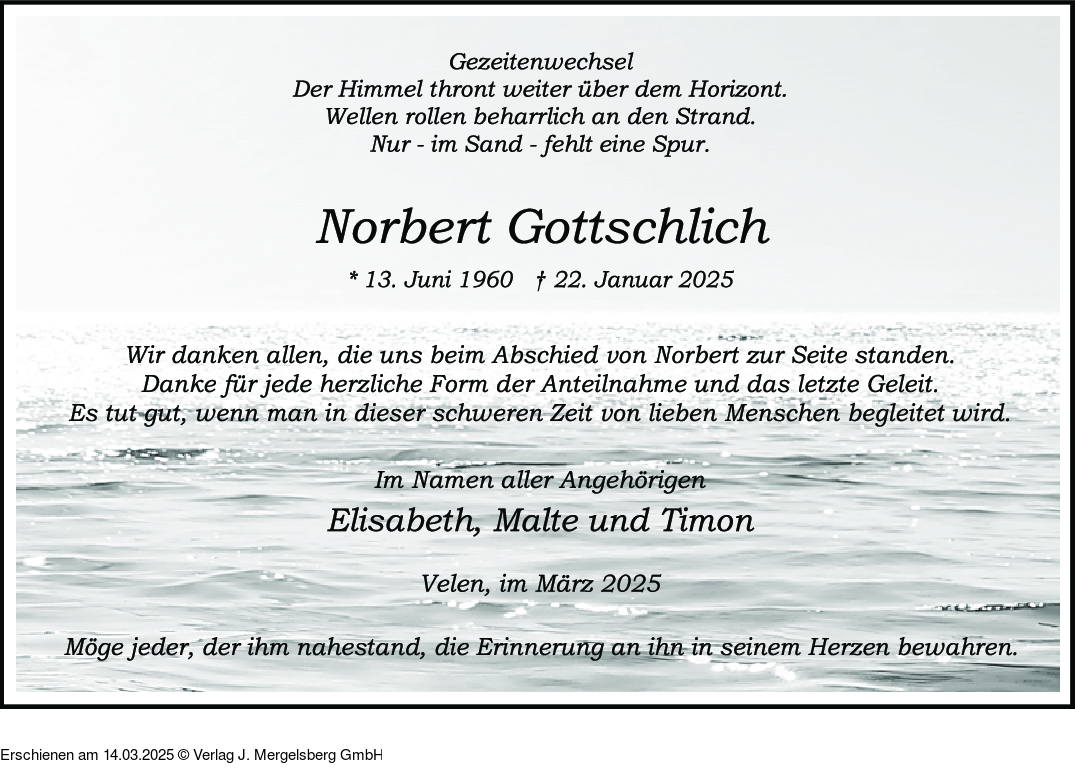 Gezeitenwechsel
Der Himmel thront weiter über dem Horizont.
Wellen rollen beharrlich an den Strand.
Nur - im Sand - fehlt eine Spur.

Norbert Gottschlich

* 13. Juni 1960 † 22. Januar 2025

Wir danken allen, die uns beim Abschied von Norbert zur Seite standen.
Danke für jede herzliche Form der Anteilnahme und das letzte Geleit.
Es tut gut, wenn man in dieser schweren Zeit von lieben Menschen begleitet wird.

Im Namen aller Angehörigen
Elisabeth, Malte und Timon

Velen, im März 2025

Möge jeder, der ihm nahestand, die Erinnerung an ihn in seinem Herzen bewahren.

Erschienen am 14.03.2025 © Verlag J. Mergelsberg GmbH